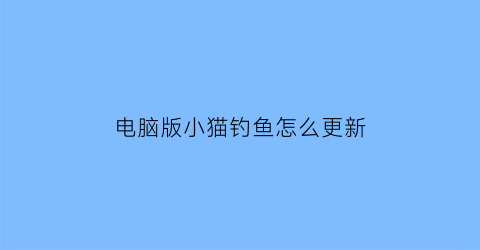 电脑版小猫钓鱼怎么更新